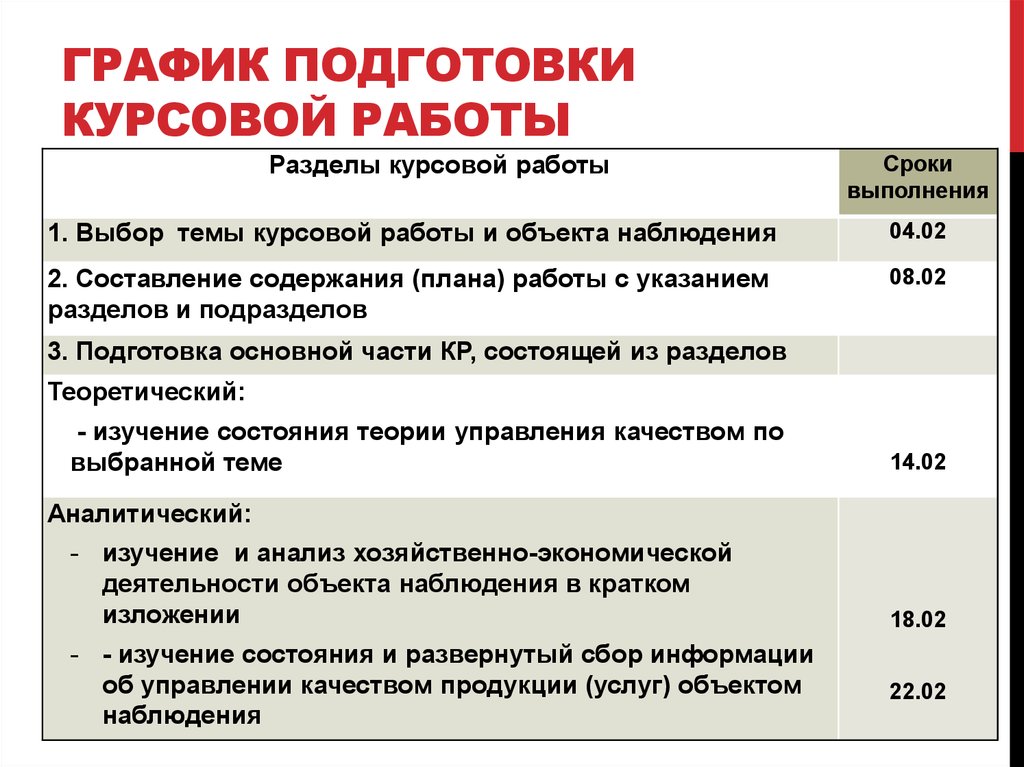 ГРАФИК ПОДГОТОВКИ КУРСОВОЙ РАБОТЫ

| Разделы курсовой работы | Сроки выполнения |
|---|---|
| 1. Выбор темы курсовой работы и объекта наблюдения | 04.02 |
| 2. Составление содержания (плана) работы с указанием разделов и подразделов | 08.02 |
| 3. Подготовка основной части КР, состоящей из разделов | |
| Теоретический: - изучение состояния теории управления качеством по выбранной теме | 14.02 |
| Аналитический: - изучение и анализ хозяйственно-экономической деятельности объекта наблюдения в кратком изложении - - изучение состояния и развернутый сбор информации об управлении качеством продукции (услуг) объектом наблюдения | 18.02 22.02 |